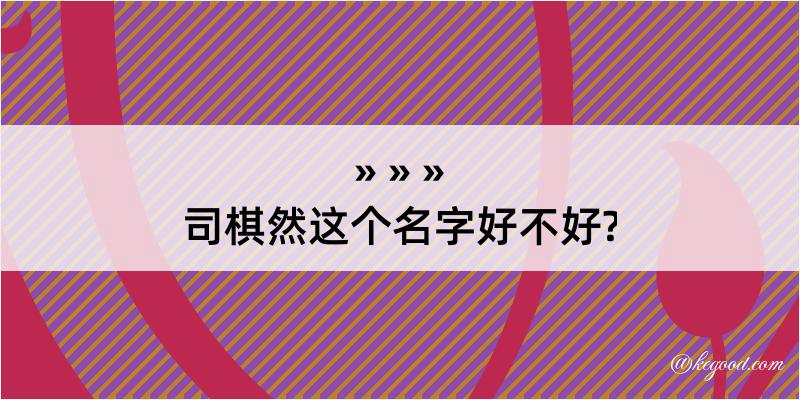 » » »
司棋然这个名字好不好?

@kegood.com